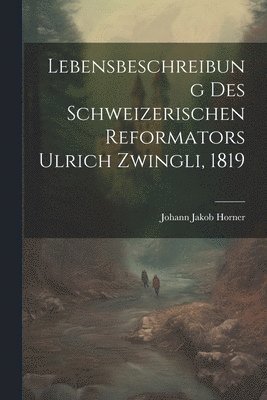 Lebensbeschreibung Des Schweizerischen Reformators Ulrich Zwingli, 1819

Johann Jakob Horner